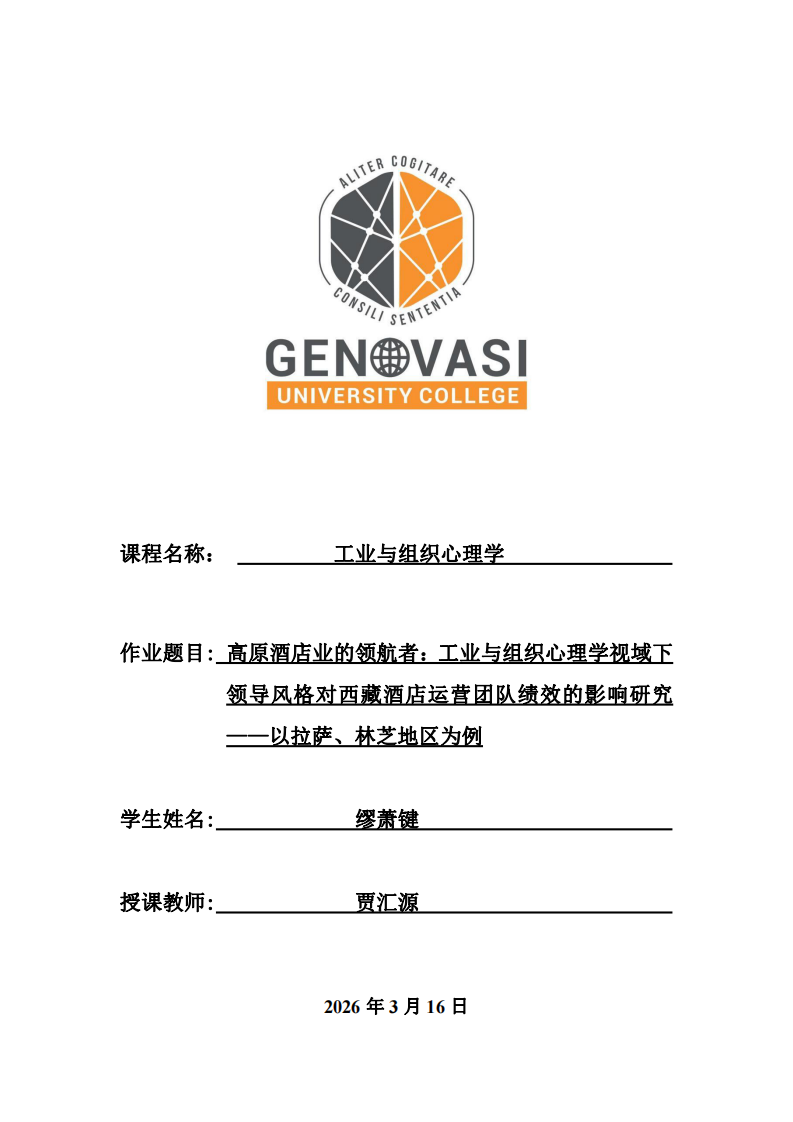 ALITER COGITARE
CONSILI SENTENTIA
GENOVASI
UNIVERSITY COLLEGE

课程名称： 工业与组织心理学

作业题目: 高原酒店业的领航者：工业与组织心理学视域下领导风格对西藏酒店运营团队绩效的影响研究——以拉萨、林芝地区为例

学生姓名: 缪萧键

授课教师: 贾汇源

2026 年 3 月 16 日